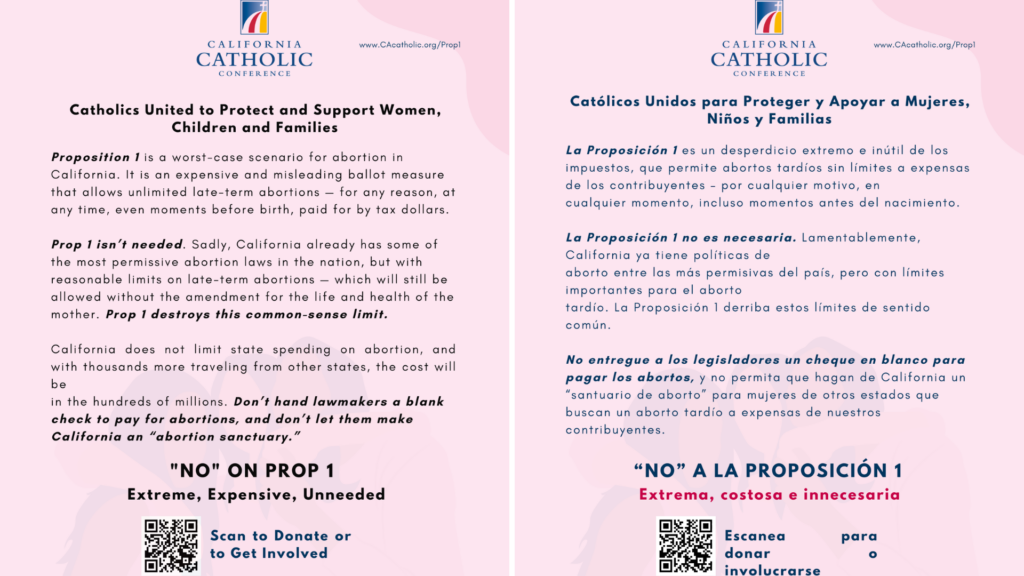 CALIFORNIA
CATHOLIC
CONFERENCE

www.CAcatholic.org/Prop1

Catholics United to Protect and Support Women, Children and Families

Proposition 1 is a worst-case scenario for abortion in California. It is an expensive and misleading ballot measure that allows unlimited late-term abortions — for any reason, at any time, even moments before birth, paid for by tax dollars.

Prop 1 isn't needed. Sadly, California already has some of the most permissive abortion laws in the nation, but with reasonable limits on late-term abortions — which will still be allowed without the amendment for the life and health of the mother. Prop 1 destroys this common-sense limit.

California does not limit state spending on abortion, and with thousands more traveling from other states, the cost will be
in the hundreds of millions. Don't hand lawmakers a blank check to pay for abortions, and don't let them make California an "abortion sanctuary."

"NO" ON PROP 1

Extreme, Expensive, Unneeded

Scan to Donate or to Get Involved

CALIFORNIA
CATHOLIC
CONFERENCE

www.CAcatholic.org/Prop1

Católicos Unidos para Proteger y Apoyar a Mujeres, Niños y Familias

La Proposición 1 es un desperdicio extremo e inútil de los impuestos, que permite abortos tardíos sin límites a expensas de los contribuyentes - por cualquier motivo, en cualquier momento, incluso momentos antes del nacimiento.

La Proposición 1 no es necesaria. Lamentablemente, California ya tiene políticas de
aborto entre las más permisivas del país, pero con límites importantes para el aborto
tardío. La Proposición 1 derriba estos límites de sentido común.

No entregue a los legisladores un cheque en blanco para pagar los abortos, y no permita que hagan de California un "santuario de aborto" para mujeres de otros estados que buscan un aborto tardío a expensas de nuestros contribuyentes.

"NO" A LA PROPOSICIÓN 1

Extrema, costosa e innecesaria

Escanea para donar o involucrarse